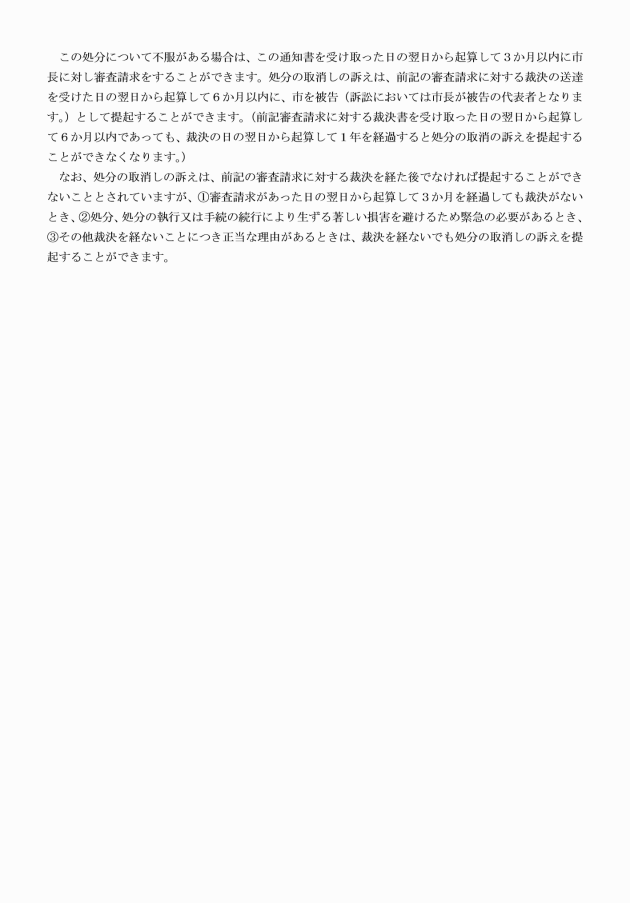 この処分について不服がある場合は、この通知書を受け取った日の翌日から起算して３か月以内に市長に対し審査請求をすることができます。処分の取消しの訴えは、前記の審査請求に対する裁決の送達を受けた日の翌日から起算して６か月以内に、市を被告（訴訟においては市長が被告の代表者となります。）として提起することができます。（前記審査請求に対する裁決書を受け取った日の翌日から起算して６か月以内であっても、裁決の日の翌日から起算して１年を経過すると処分の取消の訴えを提起することができなくなります。）

なお、処分の取消しの訴えは、前記の審査請求に対する裁決を経た後でなければ提起することができないこととされていますが、①審査請求があった日の翌日から起算して３か月を経過しても裁決がないとき、②処分、処分の執行又は手続の続行により生ずる著しい損害を避けるため緊急の必要があるとき、③その他裁決を経ないことにつき正当な理由があるときは、裁決を経ないでも処分の取消しの訴えを提起することができます。